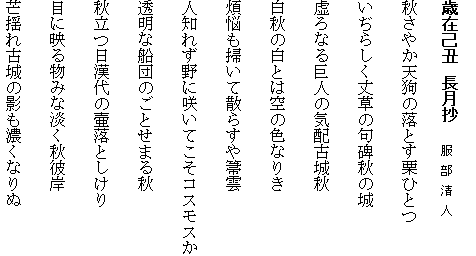 歳在己丑　長月抄　服部清人

秋さやか天狗の落とす栗ひとつ

いぢらしく丈草の句碑秋の城

虚ろなる巨人の気配古城秋

白秋の白とは空の色なりき

煩悩も掃いて散らすや箒雲

人知れず野に咲いてこそコスモスか

透明な船団のごとせまる秋

秋立つ日漢代の壷落としけり

目に映る物みな淡く秋彼岸

芒揺れ古城の影も濃くなりぬ